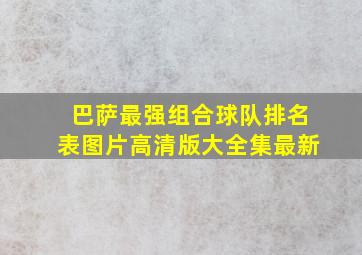 巴萨最强组合球队排名表图片高清版大全集最新